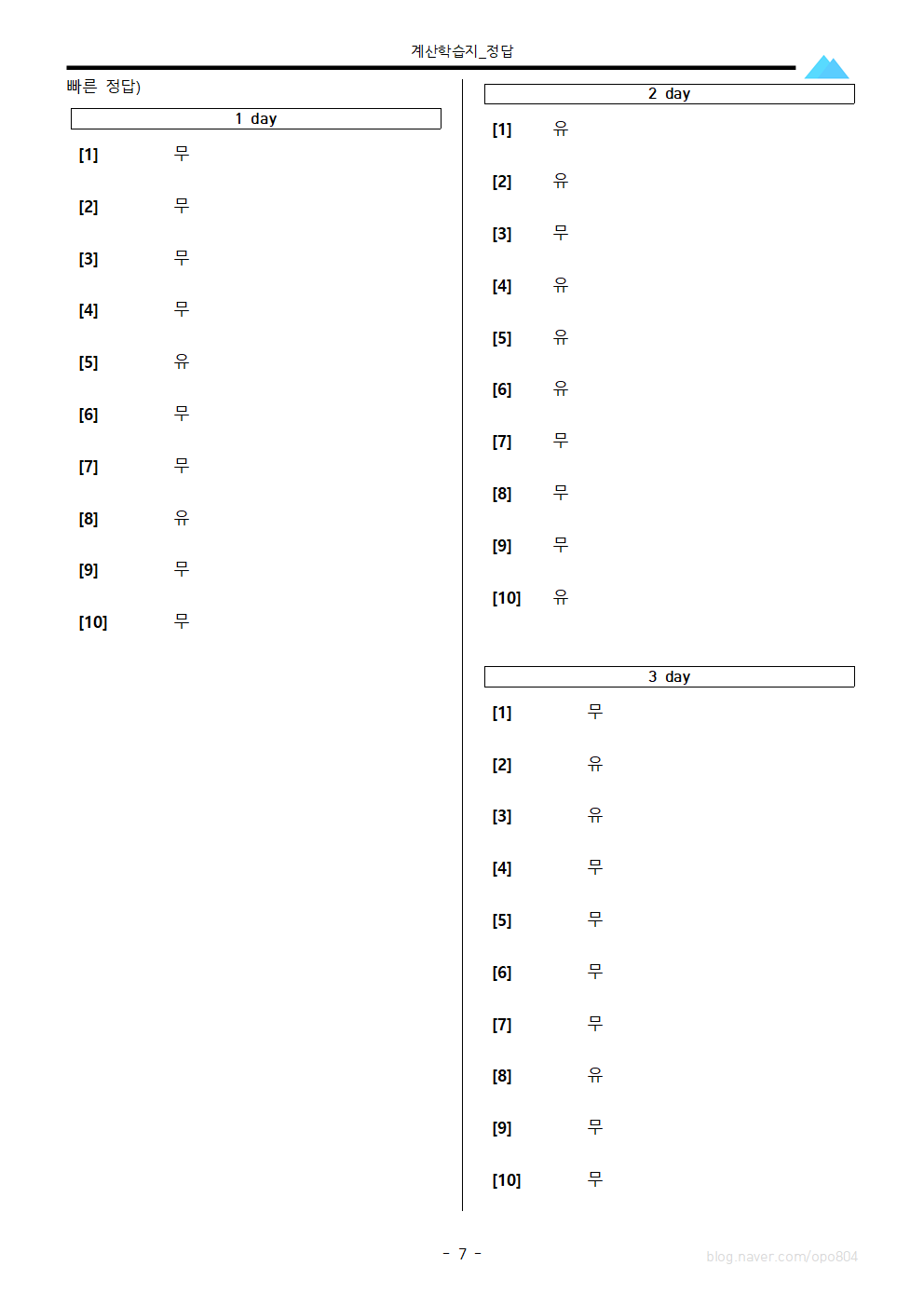 계산학습지_정답

빠른 정답)

1 day

[1] 무

[2] 무

[3] 무

[4] 무

[5] 유

[6] 무

[7] 무

[8] 유

[9] 무

[10] 무

2 day

[1] 유

[2] 유

[3] 무

[4] 유

[5] 유

[6] 유

[7] 무

[8] 무

[9] 무

[10] 유

3 day

[1] 무

[2] 유

[3] 유

[4] 무

[5] 무

[6] 무

[7] 무

[8] 유

[9] 무

[10] 무

- 7 -

blog.naver.com/opo804